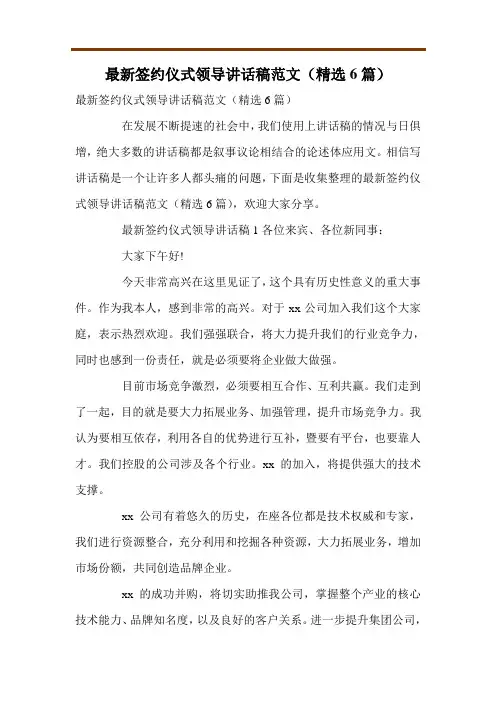 最新签约仪式领导讲话稿范文（精选 6 篇）

最新签约仪式领导讲话稿范文（精选 6 篇）

在发展不断提速的社会中，我们使用上讲话稿的情况与日俱增，绝大多数的讲话稿都是叙事议论相结合的论述体应用文。相信写讲话稿是一个让许多人都头痛的问题，下面是收集整理的最新签约仪式领导讲话稿范文（精选 6 篇），欢迎大家分享。

最新签约仪式领导讲话稿 1 各位来宾、各位新同事：

大家下午好！

今天非常高兴在这里见证了，这个具有历史性意义的重大事件。作为我本人，感到非常的高兴。对于 xx 公司加入我们这个大家庭，表示热烈欢迎。我们强强联合，将大力提升我们的行业竞争力，同时也感到一份责任，就是必须要将企业做大做强。

目前市场竞争激烈，必须要相互合作、互利共赢。我们走到了一起，目的就是要大力拓展业务、加强管理，提升市场竞争力。我认为要相互依存，利用各自的优势进行互补，暨要有平台，也要靠人才。我们控股的公司涉及各个行业。xx 的加入，将提供强大的技术支撑。

xx 公司有着悠久的历史，在座各位都是技术权威和专家，我们进行资源整合，充分利用和挖掘各种资源，大力拓展业务，增加市场份额，共同创造品牌企业。

xx 的成功并购，将切实助推我公司，掌握整个产业的核心技术能力、品牌知名度，以及良好的客户关系。进一步提升集团公司，